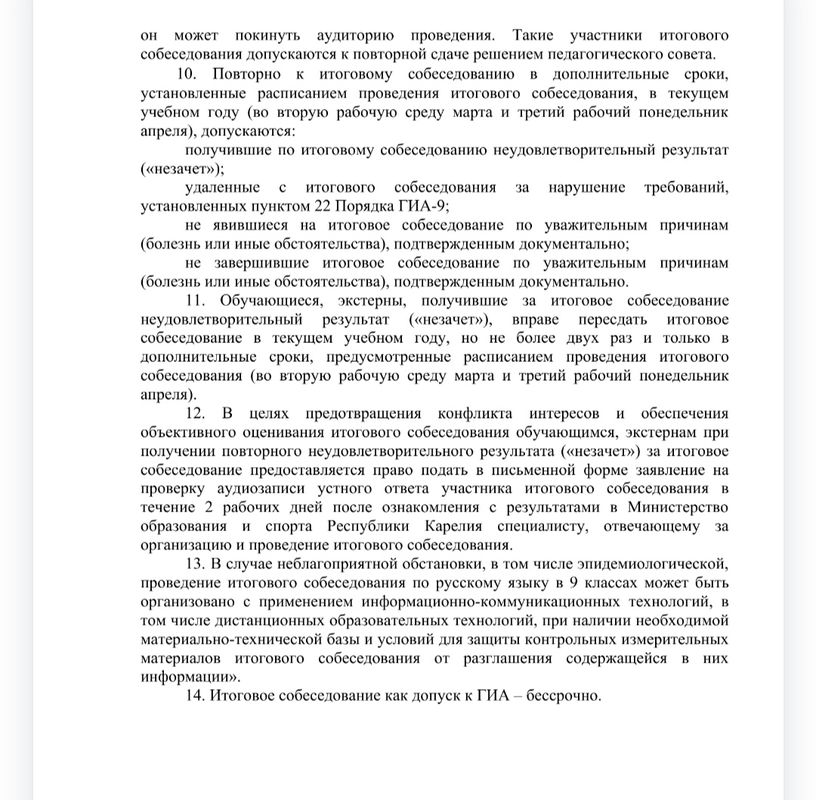 он может покинуть аудиторию проведения. Такие участники итогового собеседования допускаются к повторной сдаче решением педагогического совета.

10. Повторно к итоговому собеседованию в дополнительные сроки, установленные расписанием проведения итогового собеседования, в текущем учебном году (во вторую рабочую среду марта и третий рабочий понедельник апреля), допускаются:

получившие по итоговому собеседованию неудовлетворительный результат («незачет»);

удаленные с итогового собеседования за нарушение требований, установленных пунктом 22 Порядка ГИА-9;

не явившиеся на итоговое собеседование по уважительным причинам (болезнь или иные обстоятельства), подтвержденным документально;

не завершившие итоговое собеседование по уважительным причинам (болезнь или иные обстоятельства), подтвержденным документально.

11. Обучающиеся, экстерны, получившие за итоговое собеседование неудовлетворительный результат («незачет»), вправе пересдать итоговое собеседование в текущем учебном году, но не более двух раз и только в дополнительные сроки, предусмотренные расписанием проведения итогового собеседования (во вторую рабочую среду марта и третий рабочий понедельник апреля).

12. В целях предотвращения конфликта интересов и обеспечения объективного оценивания итогового собеседования обучающимся, экстернам при получении повторного неудовлетворительного результата («незачет») за итоговое собеседование предоставляется право подать в письменной форме заявление на проверку аудиозаписи устного ответа участника итогового собеседования в течение 2 рабочих дней после ознакомления с результатами в Министерство образования и спорта Республики Карелия специалисту, отвечающему за организацию и проведение итогового собеседования.

13. В случае неблагоприятной обстановки, в том числе эпидемиологической, проведение итогового собеседования по русскому языку в 9 классах может быть организовано с применением информационно-коммуникационных технологий, в том числе дистанционных образовательных технологий, при наличии необходимой материально-технической базы и условий для защиты контрольных измерительных материалов итогового собеседования от разглашения содержащейся в них информации».

14. Итоговое собеседование как допуск к ГИА – бессрочно.